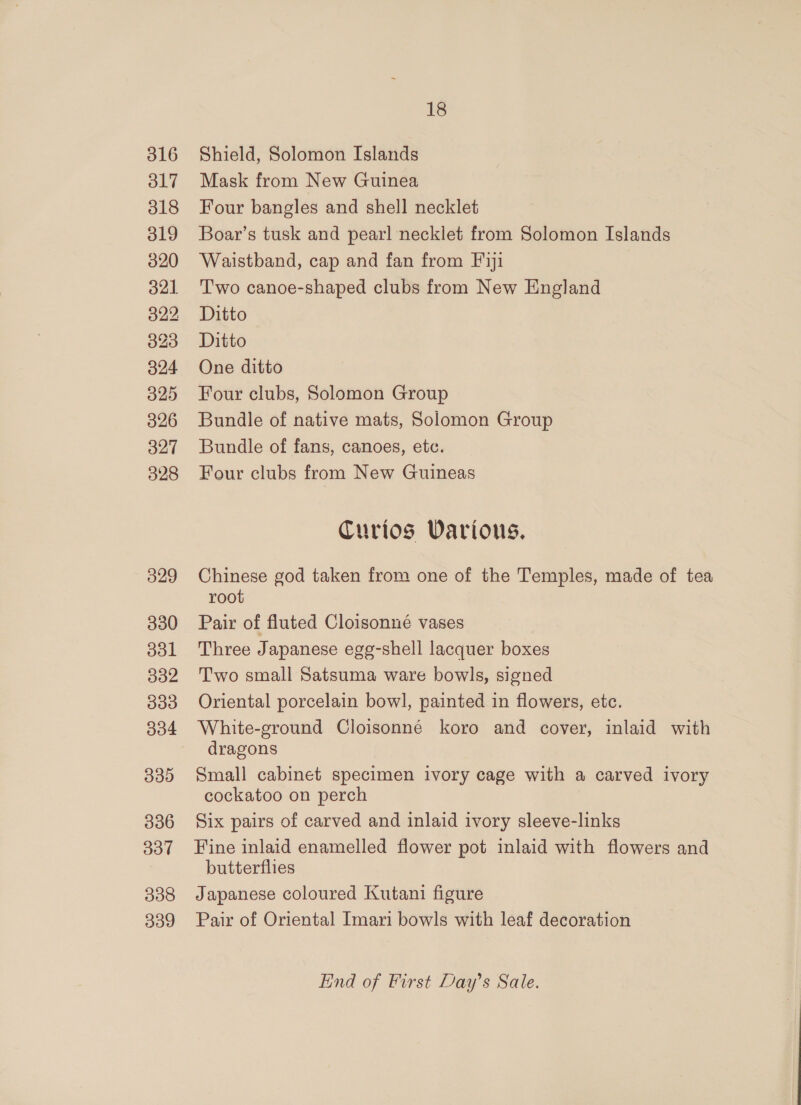 18

316 Shield, Solomon Islands
317 Mask from New Guinea
318 Four bangles and shell necklet
319 Boar's tusk and pearl necklet from Solomon Islands
320 Waistband, cap and fan from Fiji
321 Two canoe-shaped clubs from New England
322 Ditto
323 Ditto
324 One ditto
325 Four clubs, Solomon Group
326 Bundle of native mats, Solomon Group
327 Bundle of fans, canoes, etc.
328 Four clubs from New Guineas

Curios Various.

329 Chinese god taken from one of the Temples, made of tea root
330 Pair of fluted Cloisonné vases
331 Three Japanese egg-shell lacquer boxes
332 Two small Satsuma ware bowls, signed
333 Oriental porcelain bowl, painted in flowers, etc.
334 White-ground Cloisonné koro and cover, inlaid with dragons
335 Small cabinet specimen ivory cage with a carved ivory cockatoo on perch
336 Six pairs of carved and inlaid ivory sleeve-links
337 Fine inlaid enamelled flower pot inlaid with flowers and butterflies
338 Japanese coloured Kutani figure
339 Pair of Oriental Imari bowls with leaf decoration

End of First Day's Sale.